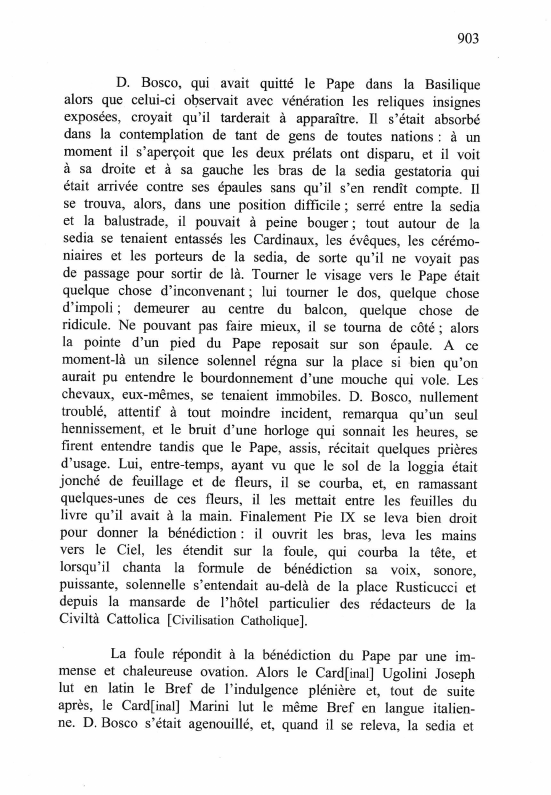 903

D. Bosco, qui avait quitté le Pape dans la Basilique alors que celui-ci observait avec vénération les reliques insignes exposées, croyait qu'il tarderait à apparaître. Il s'était absorbé dans la contemplation de tant de gens de toutes nations : à un moment il s'aperçoit que les deux prélats ont disparu, et il voit à sa droite et à sa gauche les bras de la sedia gestatoria qui était arrivée contre ses épaules sans qu'il s'en rendît compte. Il se trouva, alors, dans une position difficile ; serré entre la sedia et la balustrade, il pouvait à peine bouger ; tout autour de la sedia se tenaient entassés les Cardinaux, les évêques, les cérémoniaires et les porteurs de la sedia, de sorte qu'il ne voyait pas de passage pour sortir de là. Tourner le visage vers le Pape était quelque chose d'inconvenant ; lui tourner le dos, quelque chose d'impoli ; demeurer au centre du balcon, quelque chose de ridicule. Ne pouvant pas faire mieux, il se tourna de côté ; alors la pointe d'un pied du Pape reposait sur son épaule. A ce moment-là un silence solennel régna sur la place si bien qu'on aurait pu entendre le bourdonnement d'une mouche qui vole. Les chevaux, eux-mêmes, se tenaient immobiles. D. Bosco, nullement troublé, attentif à tout moindre incident, remarqua qu'un seul hennissement, et le bruit d'une horloge qui sonnait les heures, se firent entendre tandis que le Pape, assis, récitait quelques prières d'usage. Lui, entre-temps, ayant vu que le sol de la loggia était jonché de feuillage et de fleurs, il se courba, et, en ramassant quelques-unes de ces fleurs, il les mettait entre les feuilles du livre qu'il avait à la main. Finalement Pie IX se leva bien droit pour donner la bénédiction : il ouvrit les bras, leva les mains vers le Ciel, les étendit sur la foule, qui courba la tête, et lorsqu'il chanta la formule de bénédiction sa voix, sonore, puissante, solennelle s'entendait au-delà de la place Rusticucci et depuis la mansarde de l'hôtel particulier des rédacteurs de la Civiltà Cattolica [Civilisation Catholique].

La foule répondit à la bénédiction du Pape par une immense et chaleureuse ovation. Alors le Card[inal] Ugolini Joseph lut en latin le Bref de l'indulgence plénière et, tout de suite après, le Card[inal] Marini lut le même Bref en langue italienne. D. Bosco s'était agenouillé, et, quand il se releva, la sedia et